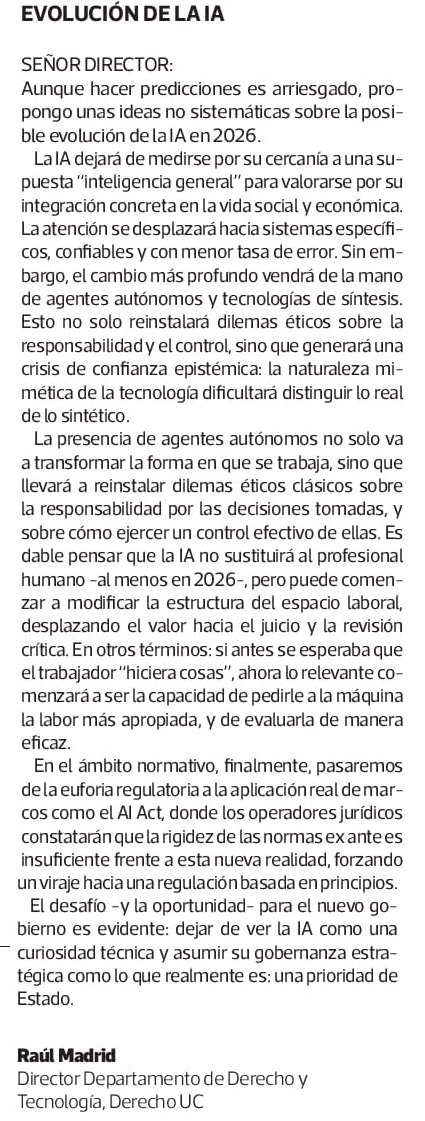 EVOLUCIÓN DE LA IA

SEÑOR DIRECTOR:
Aunque hacer predicciones es arriesgado, propongo unas ideas no sistemáticas sobre la posible evolución de la IA en 2026.

La IA dejará de medirse por su cercanía a una supuesta "inteligencia general" para valorarse por su integración concreta en la vida social y económica. La atención se desplazará hacia sistemas específicos, confiables y con menor tasa de error. Sin embargo, el cambio más profundo vendrá de la mano de agentes autónomos y tecnologías de síntesis. Esto no solo reinstalará dilemas éticos sobre la responsabilidad y el control, sino que generará una crisis de confianza epistémica: la naturaleza mimética de la tecnología dificultará distinguir lo real de lo sintético.

La presencia de agentes autónomos no solo va a transformar la forma en que se trabaja, sino que llevará a reinstalar dilemas éticos clásicos sobre la responsabilidad por las decisiones tomadas, y sobre cómo ejercer un control efectivo de ellas. Es dable pensar que la IA no sustituirá al profesional humano -al menos en 2026-, pero puede comenzar a modificar la estructura del espacio laboral, desplazando el valor hacia el juicio y la revisión crítica. En otros términos: si antes se esperaba que el trabajador "hiciera cosas", ahora lo relevante comenzará a ser la capacidad de pedirle a la máquina la labor más apropiada, y de evaluarla de manera eficaz.

En el ámbito normativo, finalmente, pasaremos de la euforia regulatoria a la aplicación real de marcos como el AI Act, donde los operadores jurídicos constatarán que la rigidez de las normas ex ante es insuficiente frente a esta nueva realidad, forzando un viraje hacia una regulación basada en principios.

El desafío -y la oportunidad- para el nuevo gobierno es evidente: dejar de ver la IA como una curiosidad técnica y asumir su gobernanza estratégica como lo que realmente es: una prioridad de Estado.

Raúl Madrid
Director Departamento de Derecho y Tecnología, Derecho UC